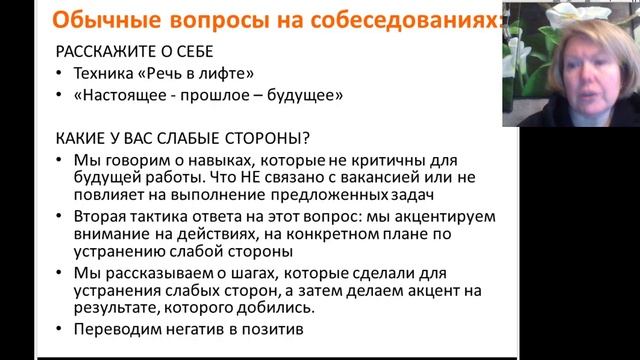 Обычные вопросы на собеседованиях:

РАССКАЖИТЕ О СЕБЕ
• Техника «Речь в лифте»
• «Настоящее - прошлое – будущее»

КАКИЕ У ВАС СЛАБЫЕ СТОРОНЫ?
• Мы говорим о навыках, которые не критичны для будущей работы. Что НЕ связано с вакансией или не повлияет на выполнение предложенных задач
• Вторая тактика ответа на этот вопрос: мы акцентируем внимание на действиях, на конкретном плане по устранению слабой стороны
• Мы рассказываем о шагах, которые сделали для устранения слабых сторон, а затем делаем акцент на результате, которого добились.
• Переводим негатив в позитив